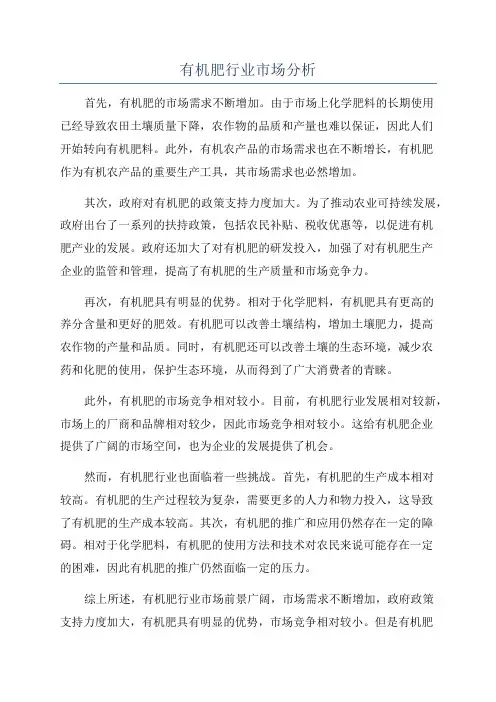 有机肥行业市场分析

首先，有机肥的市场需求不断增加。由于市场上化学肥料的长期使用已经导致农田土壤质量下降，农作物的品质和产量也难以保证，因此人们开始转向有机肥料。此外，有机农产品的市场需求也在不断增长，有机肥作为有机农产品的重要生产工具，其市场需求也必然增加。

其次，政府对有机肥的政策支持力度加大。为了推动农业可持续发展，政府出台了一系列的扶持政策，包括农民补贴、税收优惠等，以促进有机肥产业的发展。政府还加大了对有机肥的研发投入，加强了对有机肥生产企业的监管和管理，提高了有机肥的生产质量和市场竞争力。

再次，有机肥具有明显的优势。相对于化学肥料，有机肥具有更高的养分含量和更好的肥效。有机肥可以改善土壤结构，增加土壤肥力，提高农作物的产量和品质。同时，有机肥还可以改善土壤的生态环境，减少农药和化肥的使用，保护生态环境，从而得到了广大消费者的青睐。

此外，有机肥的市场竞争相对较小。目前，有机肥行业发展相对较新，市场上的厂商和品牌相对较少，因此市场竞争相对较小。这给有机肥企业提供了广阔的市场空间，也为企业的发展提供了机会。

然而，有机肥行业也面临着一些挑战。首先，有机肥的生产成本相对较高。有机肥的生产过程较为复杂，需要更多的人力和物力投入，这导致了有机肥的生产成本较高。其次，有机肥的推广和应用仍然存在一定的障碍。相对于化学肥料，有机肥的使用方法和技术对农民来说可能存在一定的困难，因此有机肥的推广仍然面临一定的压力。

综上所述，有机肥行业市场前景广阔，市场需求不断增加，政府政策支持力度加大，有机肥具有明显的优势，市场竞争相对较小。但是有机肥